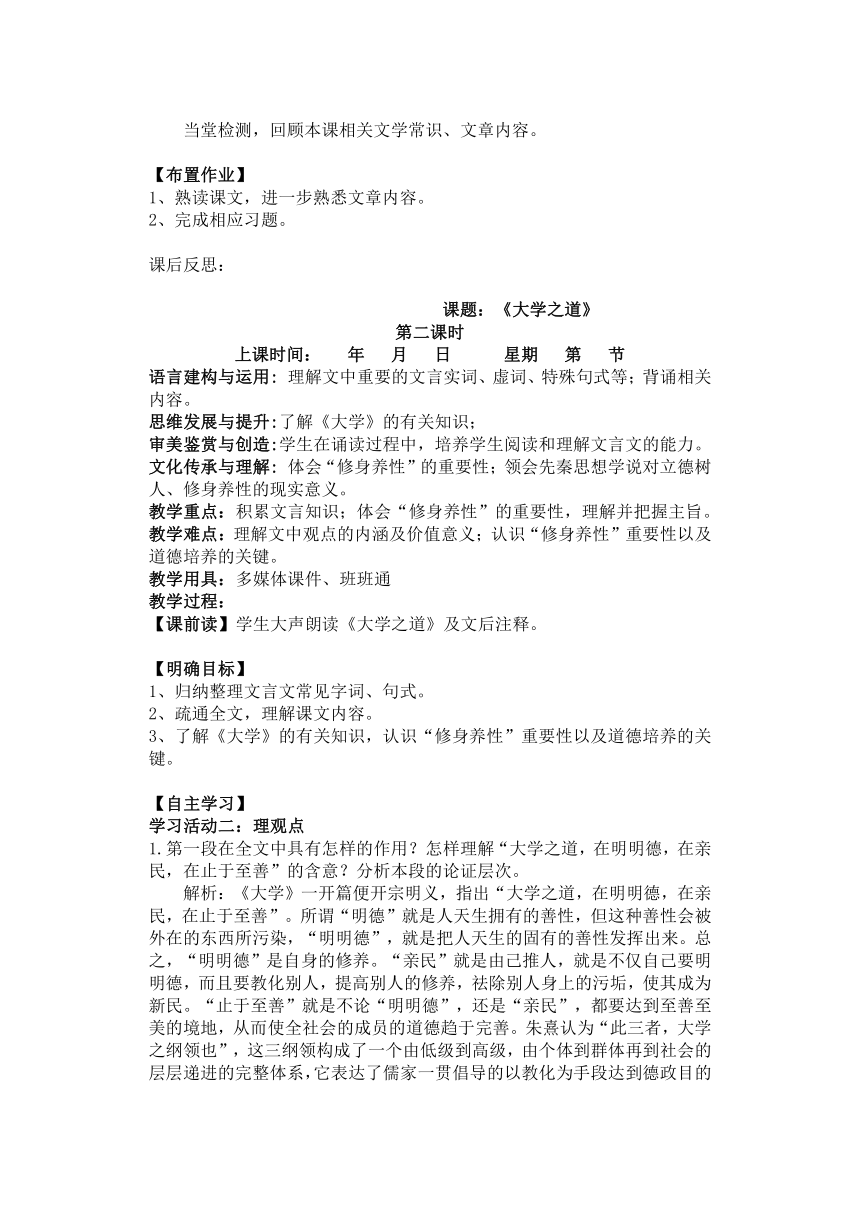 当堂检测，回顾本课相关文学常识、文章内容。

【布置作业】
1、熟读课文，进一步熟悉文章内容。
2、完成相应习题。

课后反思：

课题：《大学之道》
第二课时
上课时间： 年 月 日 星期 第 节
语言建构与运用：理解文中重要的文言实词、虚词、特殊句式等；背诵相关内容。
思维发展与提升：了解《大学》的有关知识；
审美鉴赏与创造：学生在诵读过程中，培养学生阅读和理解文言文的能力。
文化传承与理解：体会“修身养性”的重要性；领会先秦思想学说对立德树人、修身养性的现实意义。
教学重点：积累文言知识；体会“修身养性”的重要性，理解并把握主旨。
教学难点：理解文中观点的内涵及价值意义；认识“修身养性”重要性以及道德培养的关键。
教学用具：多媒体课件、班班通
教学过程：
【课前读】学生大声朗读《大学之道》及文后注释。

【明确目标】
1、归纳整理文言文常见字词、句式。
2、疏通全文，理解课文内容。
3、了解《大学》的有关知识，认识“修身养性”重要性以及道德培养的关键。

【自主学习】
学习活动二：理观点
1.第一段在全文中具有怎样的作用？怎样理解“大学之道，在明明德，在亲民，在止于至善”的含意？分析本段的论证层次。
解析：《大学》一开篇便开宗明义，指出“大学之道，在明明德，在亲民，在止于至善”。所谓“明德”就是人天生拥有的善性，但这种善性会被外在的东西所污染，“明明德”，就是把人天生的固有的善性发挥出来。总之，“明明德”是自身的修养。“亲民”就是由己推人，就是不仅自己要明明德，而且要教化别人，提高别人的修养，祛除别人身上的污垢，使其成为新民。“止于至善”就是不论“明明德”，还是“亲民”，都要达到至善至美的境地，从而使全社会的成员的道德趋于完善。朱熹认为“此三者，大学之纲领也”，这三纲领构成了一个由低级到高级，由个体到群体再到社会的层层递进的完整体系，它表达了儒家一贯倡导的以教化为手段达到德政目的